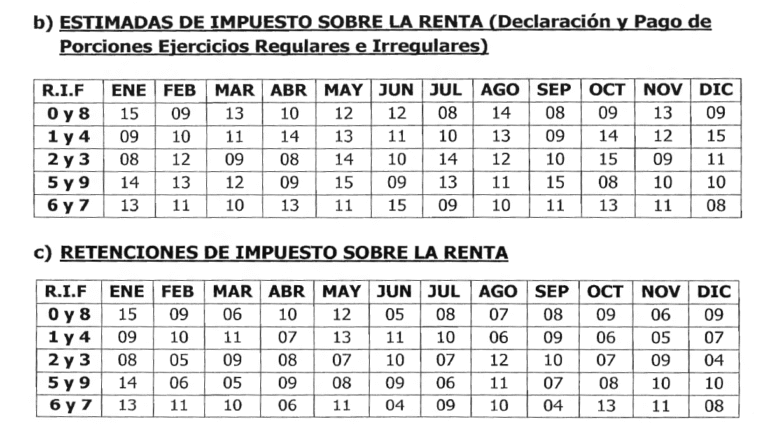 b) ESTIMADAS DE IMPUESTO SOBRE LA RENTA (Declaración y Pago de Porciones Ejercicios Regulares e Irregulares)

| R.I.F | ENE | FEB | MAR | ABR | MAY | JUN | JUL | AGO | SEP | OCT | NOV | DIC |
|---|---|---|---|---|---|---|---|---|---|---|---|---|
| 0 y 8 | 15 | 09 | 13 | 10 | 12 | 12 | 08 | 14 | 08 | 09 | 13 | 09 |
| 1 y 4 | 09 | 10 | 11 | 14 | 13 | 11 | 10 | 13 | 09 | 14 | 12 | 15 |
| 2 y 3 | 08 | 12 | 09 | 08 | 14 | 10 | 14 | 12 | 10 | 15 | 09 | 11 |
| 5 y 9 | 14 | 13 | 12 | 09 | 15 | 09 | 13 | 11 | 15 | 08 | 10 | 10 |
| 6 y 7 | 13 | 11 | 10 | 13 | 11 | 15 | 09 | 10 | 11 | 13 | 11 | 08 |

c) RETENCIONES DE IMPUESTO SOBRE LA RENTA

| R.I.F | ENE | FEB | MAR | ABR | MAY | JUN | JUL | AGO | SEP | OCT | NOV | DIC |
|---|---|---|---|---|---|---|---|---|---|---|---|---|
| 0 y 8 | 15 | 09 | 06 | 10 | 12 | 05 | 08 | 07 | 08 | 09 | 06 | 09 |
| 1 y 4 | 09 | 10 | 11 | 07 | 13 | 11 | 10 | 06 | 09 | 06 | 05 | 07 |
| 2 y 3 | 08 | 05 | 09 | 08 | 07 | 10 | 07 | 12 | 10 | 07 | 09 | 04 |
| 5 y 9 | 14 | 06 | 05 | 09 | 08 | 09 | 06 | 11 | 07 | 08 | 10 | 10 |
| 6 y 7 | 13 | 11 | 10 | 06 | 11 | 04 | 09 | 10 | 04 | 13 | 11 | 08 |